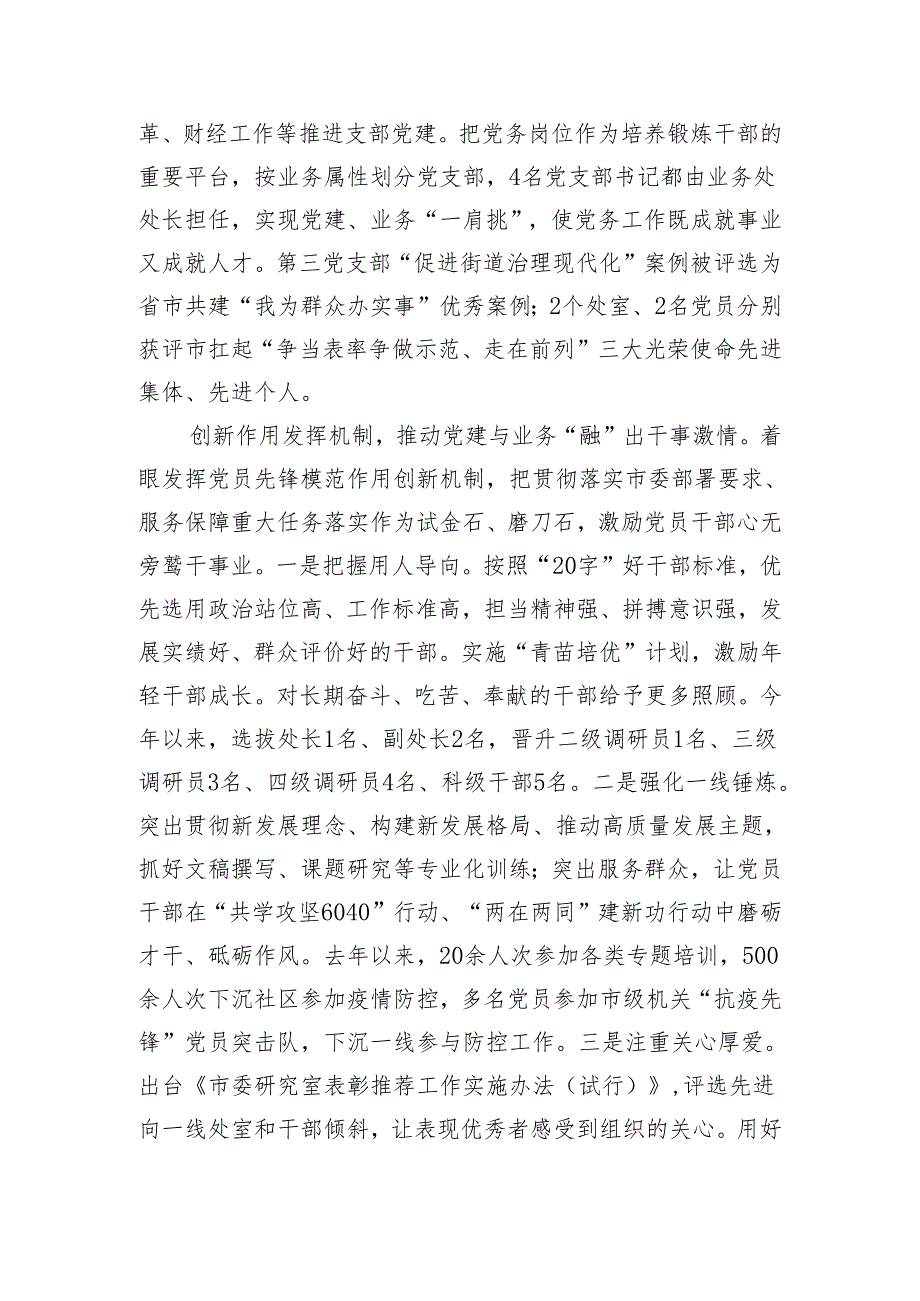 革、财经工作等推进支部党建。把党务岗位作为培养锻炼干部的重要平台，按业务属性划分党支部，4名党支部书记都由业务处处长担任，实现党建、业务“一肩挑”，使党务工作既成就事业又成就人才。第三党支部“促进街道治理现代化”案例被评选为省市共建“我为群众办实事”优秀案例；2个处室、2名党员分别获评市扛起“争当表率争做示范、走在前列”三大光荣使命先进集体、先进个人。

创新作用发挥机制，推动党建与业务“融”出干事激情。着眼发挥党员先锋模范作用创新机制，把贯彻落实市委部署要求、服务保障重大任务落实作为试金石、磨刀石，激励党员干部心无旁骛干事业。一是把握用人导向。按照“20字”好干部标准，优先选用政治站位高、工作标准高，担当精神强、拼搏意识强，发展实绩好、群众评价好的干部。实施“青苗培优”计划，激励年轻干部成长。对长期奋斗、吃苦、奉献的干部给予更多照顾。今年以来，选拔处长1名、副处长2名，晋升二级调研员1名、三级调研员3名、四级调研员4名、科级干部5名。二是强化一线锤炼。突出贯彻新发展理念、构建新发展格局、推动高质量发展主题，抓好文稿撰写、课题研究等专业化训练；突出服务群众，让党员干部在“共学攻坚6040”行动、“两在两同”建新功行动中磨砺才干、砥砺作风。去年以来，20余人次参加各类专题培训，500余人次下沉社区参加疫情防控，多名党员参加市级机关“抗疫先锋”党员突击队，下沉一线参与防控工作。三是注重关心厚爱。出台《市委研究室表彰推荐工作实施办法（试行）》，评选先进向一线处室和干部倾斜，让表现优秀者感受到组织的关心。用好